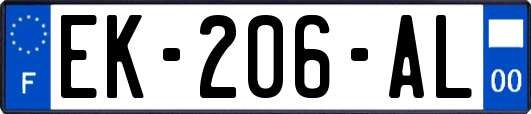 F
EK-206-AL
00